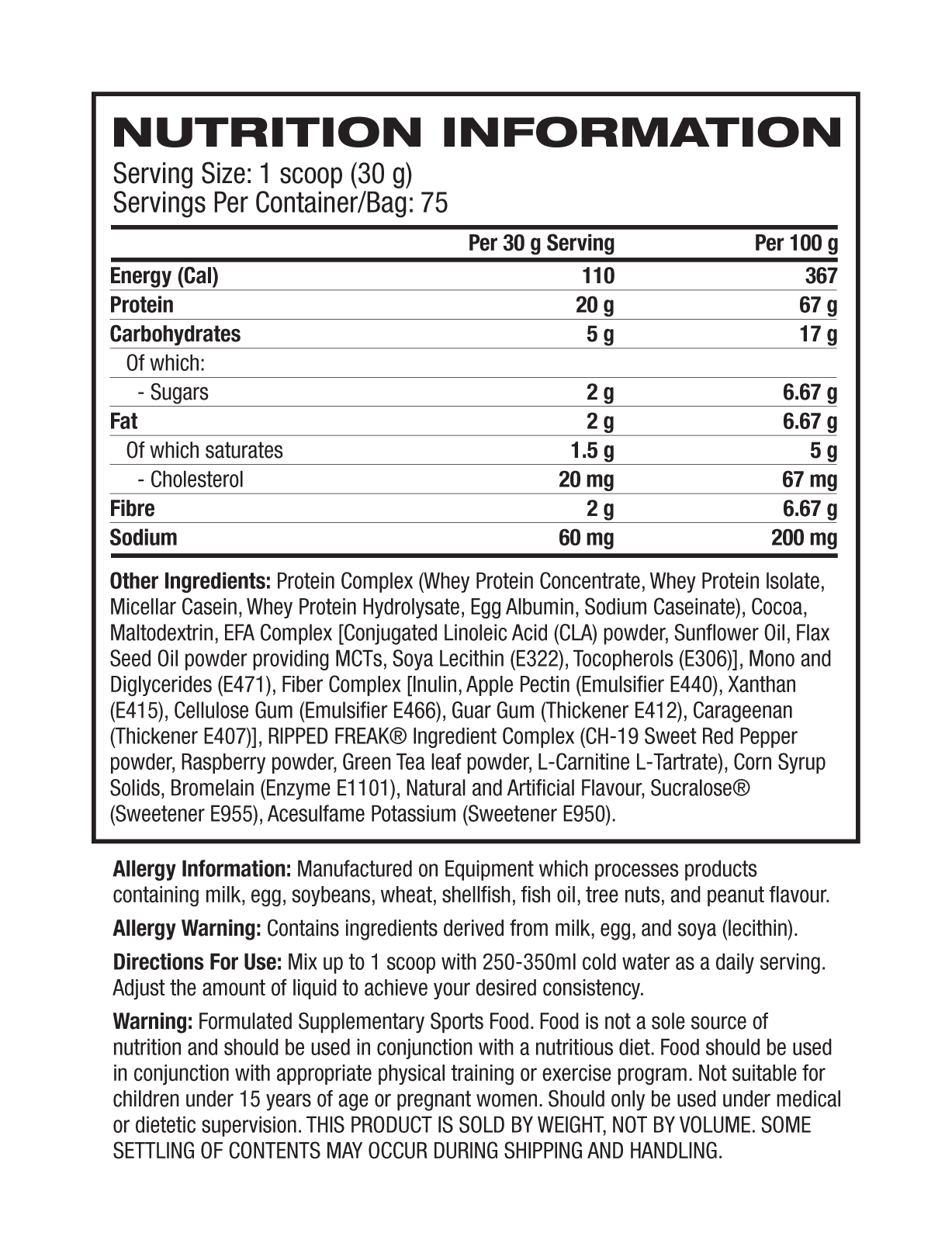 NUTRITION INFORMATION
Serving Size: 1 scoop (30 g)
Servings Per Container/Bag: 75

|  | Per 30 g Serving | Per 100 g |
|---|---|---|
| Energy (Cal) | 110 | 367 |
| Protein | 20 g | 67 g |
| Carbohydrates | 5 g | 17 g |
| Of which: |  |  |
| - Sugars | 2 g | 6.67 g |
| Fat | 2 g | 6.67 g |
| Of which saturates | 1.5 g | 5 g |
| - Cholesterol | 20 mg | 67 mg |
| Fibre | 2 g | 6.67 g |
| Sodium | 60 mg | 200 mg |

Other Ingredients: Protein Complex (Whey Protein Concentrate, Whey Protein Isolate, Micellar Casein, Whey Protein Hydrolysate, Egg Albumin, Sodium Caseinate), Cocoa, Maltodextrin, EFA Complex [Conjugated Linoleic Acid (CLA) powder, Sunflower Oil, Flax Seed Oil powder providing MCTs, Soya Lecithin (E322), Tocopherols (E306)], Mono and Diglycerides (E471), Fiber Complex [Inulin, Apple Pectin (Emulsifier E440), Xanthan (E415), Cellulose Gum (Emulsifier E466), Guar Gum (Thickener E412), Carageenan (Thickener E407)], RIPPED FREAK® Ingredient Complex (CH-19 Sweet Red Pepper powder, Raspberry powder, Green Tea leaf powder, L-Carnitine L-Tartrate), Corn Syrup Solids, Bromelain (Enzyme E1101), Natural and Artificial Flavour, Sucralose® (Sweetener E955), Acesulfame Potassium (Sweetener E950).

Allergy Information: Manufactured on Equipment which processes products containing milk, egg, soybeans, wheat, shellfish, fish oil, tree nuts, and peanut flavour.

Allergy Warning: Contains ingredients derived from milk, egg, and soya (lecithin).

Directions For Use: Mix up to 1 scoop with 250-350ml cold water as a daily serving. Adjust the amount of liquid to achieve your desired consistency.

Warning: Formulated Supplementary Sports Food. Food is not a sole source of nutrition and should be used in conjunction with a nutritious diet. Food should be used in conjunction with appropriate physical training or exercise program. Not suitable for children under 15 years of age or pregnant women. Should only be used under medical or dietetic supervision. THIS PRODUCT IS SOLD BY WEIGHT, NOT BY VOLUME. SOME SETTLING OF CONTENTS MAY OCCUR DURING SHIPPING AND HANDLING.